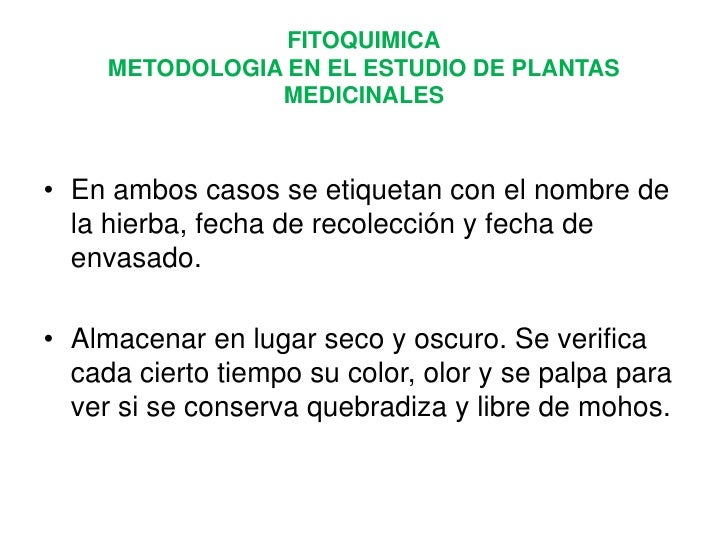 FITOQUIMICA
METODOLOGIA EN EL ESTUDIO DE PLANTAS MEDICINALES

• En ambos casos se etiquetan con el nombre de la hierba, fecha de recolección y fecha de envasado.

• Almacenar en lugar seco y oscuro. Se verifica cada cierto tiempo su color, olor y se palpa para ver si se conserva quebradiza y libre de mohos.